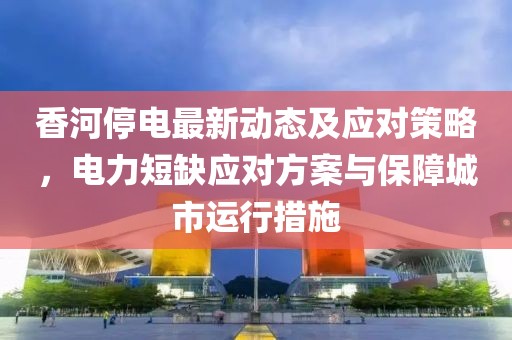 香河停电最新动态及应对策略，电力短缺应对方案与保障城市运行措施